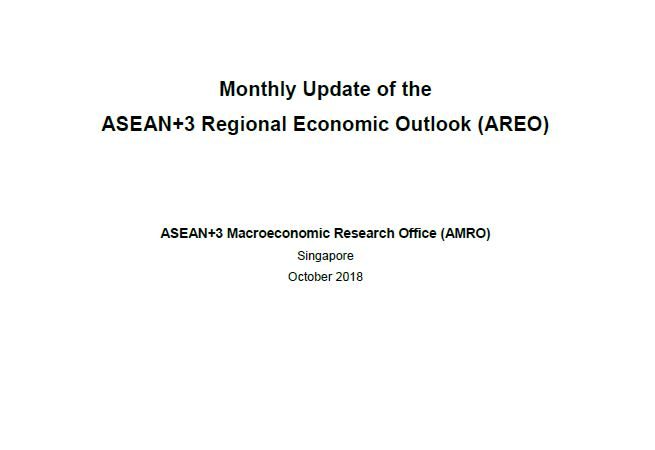 Monthly Update of the
ASEAN+3 Regional Economic Outlook (AREO)

ASEAN+3 Macroeconomic Research Office (AMRO)
Singapore
October 2018